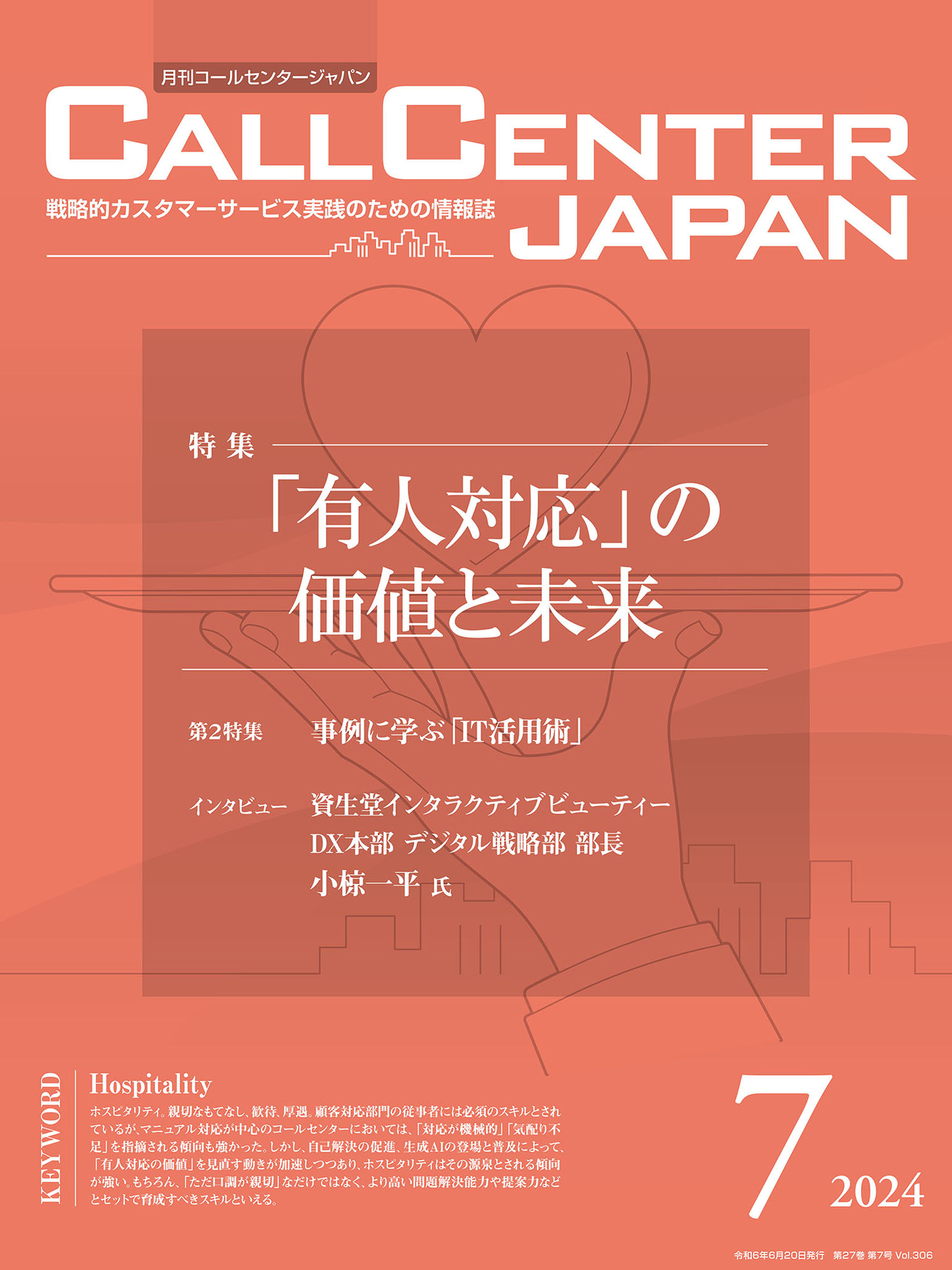 月刊コールセンタージャパン

CALL CENTER JAPAN

戦略的カスタマーサービス実践のための情報誌

特集

「有人対応」の価値と未来

第2特集　事例に学ぶ「IT活用術」

インタビュー　資生堂インタラクティブビューティー DX本部 デジタル戦略部 部長 小椋一平 氏

KEYWORD

Hospitality

ホスピタリティ。親切なもてなし、歓待、厚遇。顧客対応部門の従事者には必須のスキルとされているが、マニュアル対応が中心のコールセンターにおいては、「対応が機械的」「気配り不足」を指摘される傾向も強かった。しかし、自己解決の促進、生成AIの登場と普及によって、「有人対応の価値」を見直す動きが加速しつつあり、ホスピタリティはその源泉とされる傾向が強い。もちろん、「ただ口調が親切」なだけではなく、より高い問題解決能力や提案力などとセットで育成すべきスキルといえる。

7

2024

令和6年6月20日発行　第27巻 第7号 Vol.306